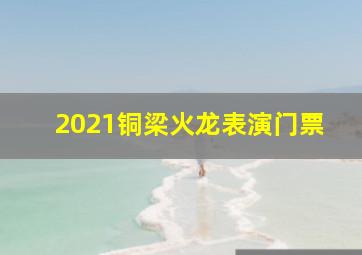 2021铜梁火龙表演门票